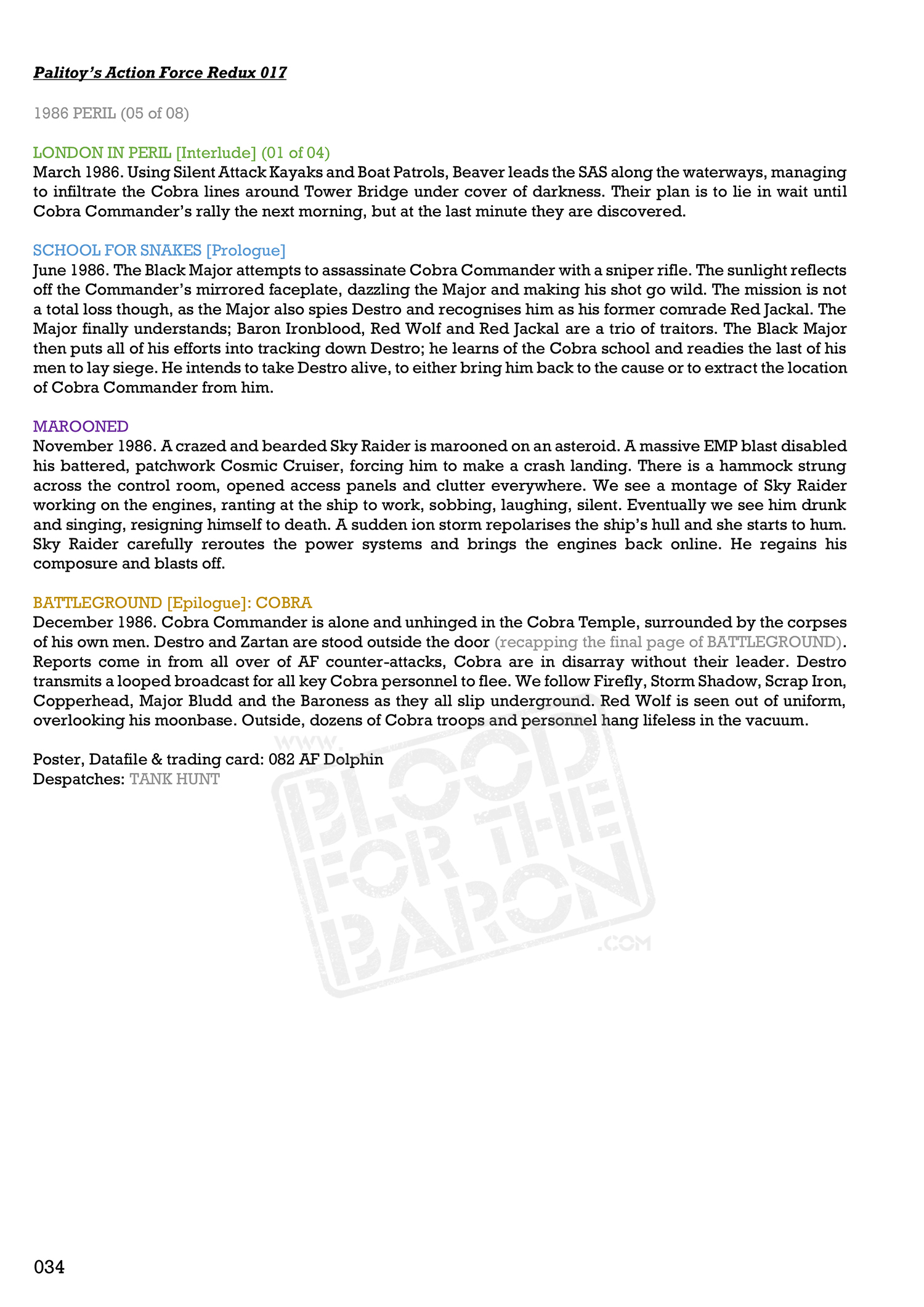 Palitoy's Action Force Redux 017

1986 PERIL (05 of 08)

LONDON IN PERIL [Interlude] (01 of 04)
March 1986. Using Silent Attack Kayaks and Boat Patrols, Beaver leads the SAS along the waterways, managing to infiltrate the Cobra lines around Tower Bridge under cover of darkness. Their plan is to lie in wait until Cobra Commander's rally the next morning, but at the last minute they are discovered.

SCHOOL FOR SNAKES [Prologue]
June 1986. The Black Major attempts to assassinate Cobra Commander with a sniper rifle. The sunlight reflects off the Commander's mirrored faceplate, dazzling the Major and making his shot go wild. The mission is not a total loss though, as the Major also spies Destro and recognises him as his former comrade Red Jackal. The Major finally understands; Baron Ironblood, Red Wolf and Red Jackal are a trio of traitors. The Black Major then puts all of his efforts into tracking down Destro; he learns of the Cobra school and readies the last of his men to lay siege. He intends to take Destro alive, to either bring him back to the cause or to extract the location of Cobra Commander from him.

MAROONED
November 1986. A crazed and bearded Sky Raider is marooned on an asteroid. A massive EMP blast disabled his battered, patchwork Cosmic Cruiser, forcing him to make a crash landing. There is a hammock strung across the control room, opened access panels and clutter everywhere. We see a montage of Sky Raider working on the engines, ranting at the ship to work, sobbing, laughing, silent. Eventually we see him drunk and singing, resigning himself to death. A sudden ion storm repolarises the ship's hull and she starts to hum. Sky Raider carefully reroutes the power systems and brings the engines back online. He regains his composure and blasts off.

BATTLEGROUND [Epilogue]: COBRA
December 1986. Cobra Commander is alone and unhinged in the Cobra Temple, surrounded by the corpses of his own men. Destro and Zartan are stood outside the door (recapping the final page of BATTLEGROUND). Reports come in from all over of AF counter-attacks, Cobra are in disarray without their leader. Destro transmits a looped broadcast for all key Cobra personnel to flee. We follow Firefly, Storm Shadow, Scrap Iron, Copperhead, Major Bludd and the Baroness as they all slip underground. Red Wolf is seen out of uniform, overlooking his moonbase. Outside, dozens of Cobra troops and personnel hang lifeless in the vacuum.

Poster, Datafile & trading card: 082 AF Dolphin
Despatches: TANK HUNT

WWW. BLOOD FOR THE BARON .COM

034